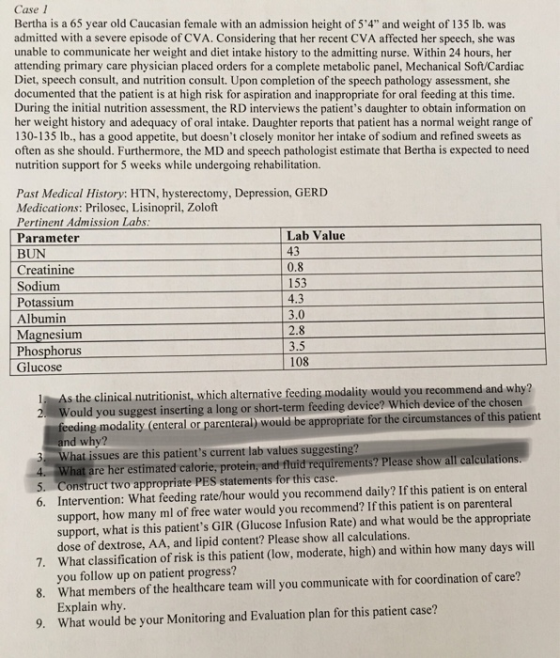 Case 1

Bertha is a 65 year old Caucasian female with an admission height of 5'4" and weight of 135 lb. was admitted with a severe episode of CVA. Considering that her recent CVA affected her speech, she was unable to communicate her weight and diet intake history to the admitting nurse. Within 24 hours, her attending primary care physician placed orders for a complete metabolic panel, Mechanical Soft/Cardiac Diet, speech consult, and nutrition consult. Upon completion of the speech pathology assessment, she documented that the patient is at high risk for aspiration and inappropriate for oral feeding at this time. During the initial nutrition assessment, the RD interviews the patient's daughter to obtain information on her weight history and adequacy of oral intake. Daughter reports that patient has a normal weight range of 130-135 lb., has a good appetite, but doesn't closely monitor her intake of sodium and refined sweets as often as she should. Furthermore, the MD and speech pathologist estimate that Bertha is expected to need nutrition support for 5 weeks while undergoing rehabilitation.

Past Medical History: HTN, hysterectomy, Depression, GERD
Medications: Prilosec, Lisinopril, Zoloft
Pertinent Admission Labs:

| Parameter | Lab Value |
|---|---|
| BUN | 43 |
| Creatinine | 0.8 |
| Sodium | 153 |
| Potassium | 4.3 |
| Albumin | 3.0 |
| Magnesium | 2.8 |
| Phosphorus | 3.5 |
| Glucose | 108 |

1. As the clinical nutritionist, which alternative feeding modality would you recommend and why?
2. Would you suggest inserting a long or short-term feeding device? Which device of the chosen feeding modality (enteral or parenteral) would be appropriate for the circumstances of this patient and why?
3. What issues are this patient's current lab values suggesting?
4. What are her estimated calorie, protein, and fluid requirements? Please show all calculations.
5. Construct two appropriate PES statements for this case.
6. Intervention: What feeding rate/hour would you recommend daily? If this patient is on enteral support, how many ml of free water would you recommend? If this patient is on parenteral support, what is this patient's GIR (Glucose Infusion Rate) and what would be the appropriate dose of dextrose, AA, and lipid content? Please show all calculations.
7. What classification of risk is this patient (low, moderate, high) and within how many days will you follow up on patient progress?
8. What members of the healthcare team will you communicate with for coordination of care? Explain why.
9. What would be your Monitoring and Evaluation plan for this patient case?